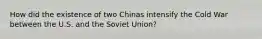 How did the existence of two Chinas intensify the Cold War between the U.S. and the Soviet Union?